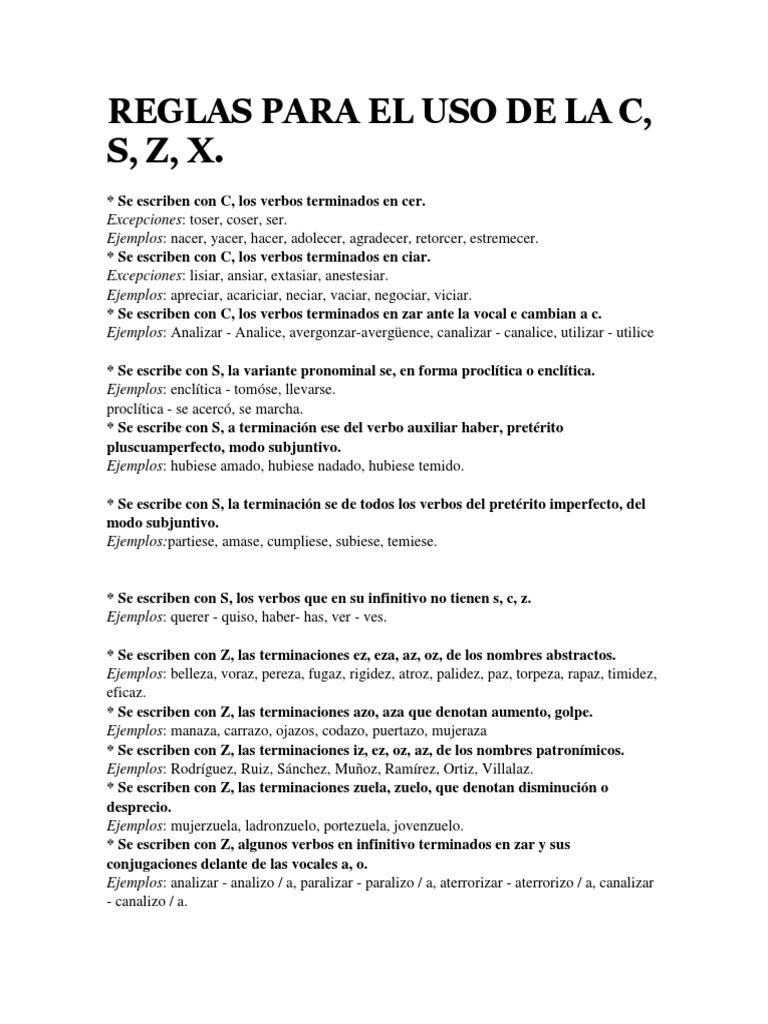 REGLAS PARA EL USO DE LA C, S, Z, X.

* Se escriben con C, los verbos terminados en cer.
Excepciones: toser, coser, ser.
Ejemplos: nacer, yacer, hacer, adolecer, agradecer, retorcer, estremecer.
* Se escriben con C, los verbos terminados en ciar.
Excepciones: lisiar, ansiar, extasiar, anestesiar.
Ejemplos: apreciar, acariciar, neciar, vaciar, negociar, viciar.
* Se escriben con C, los verbos terminados en zar ante la vocal e cambian a c.
Ejemplos: Analizar - Analice, avergonzar-avergüence, canalizar - canalice, utilizar - utilice

* Se escribe con S, la variante pronominal se, en forma proclítica o enclítica.
Ejemplos: enclítica - tomóse, llevarse.
proclítica - se acercó, se marcha.
* Se escribe con S, a terminación ese del verbo auxiliar haber, pretérito pluscuamperfecto, modo subjuntivo.
Ejemplos: hubiese amado, hubiese nadado, hubiese temido.

* Se escribe con S, la terminación se de todos los verbos del pretérito imperfecto, del modo subjuntivo.
Ejemplos:partiese, amase, cumpliese, subiese, temiese.

* Se escriben con S, los verbos que en su infinitivo no tienen s, c, z.
Ejemplos: querer - quiso, haber- has, ver - ves.

* Se escriben con Z, las terminaciones ez, eza, az, oz, de los nombres abstractos.
Ejemplos: belleza, voraz, pereza, fugaz, rigidez, atroz, palidez, paz, torpeza, rapaz, timidez, eficaz.
* Se escriben con Z, las terminaciones azo, aza que denotan aumento, golpe.
Ejemplos: manaza, carrazo, ojazos, codazo, puertazo, mujeraza
* Se escriben con Z, las terminaciones iz, ez, oz, az, de los nombres patronímicos.
Ejemplos: Rodríguez, Ruiz, Sánchez, Muñoz, Ramírez, Ortiz, Villalaz.
* Se escriben con Z, las terminaciones zuela, zuelo, que denotan disminución o desprecio.
Ejemplos: mujerzuela, ladronzuelo, portezuela, jovenzuelo.
* Se escriben con Z, algunos verbos en infinitivo terminados en zar y sus conjugaciones delante de las vocales a, o.
Ejemplos: analizar - analizo / a, paralizar - paralizo / a, aterrorizar - aterrorizo / a, canalizar - canalizo / a.